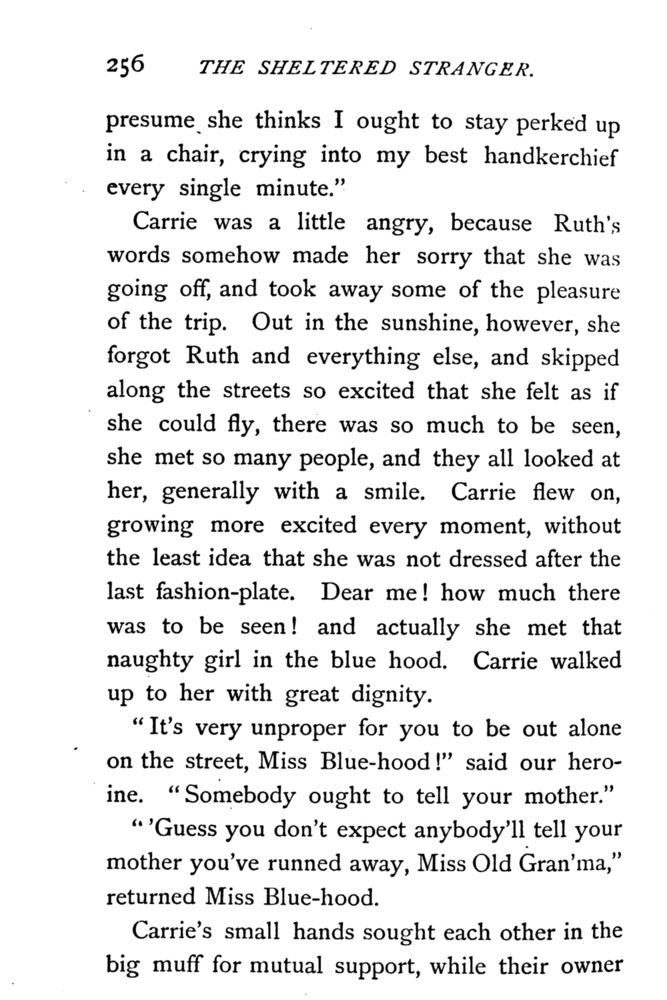 256 THE SHELTERED STRANGER.

presume she thinks I ought to stay perked up in a chair, crying into my best handkerchief every single minute."

Carrie was a little angry, because Ruth's words somehow made her sorry that she was going off, and took away some of the pleasure of the trip. Out in the sunshine, however, she forgot Ruth and everything else, and skipped along the streets so excited that she felt as if she could fly, there was so much to be seen, she met so many people, and they all looked at her, generally with a smile. Carrie flew on, growing more excited every moment, without the least idea that she was not dressed after the last fashion-plate. Dear me! how much there was to be seen! and actually she met that naughty girl in the blue hood. Carrie walked up to her with great dignity.

"It's very unproper for you to be out alone on the street, Miss Blue-hood!" said our heroine. "Somebody ought to tell your mother."

"'Guess you don't expect anybody'll tell your mother you've runned away, Miss Old Gran'ma," returned Miss Blue-hood.

Carrie's small hands sought each other in the big muff for mutual support, while their owner